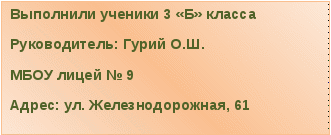 Выполнили ученики 3 «Б» класса

Руководитель: Гурий О.Ш.

МБОУ лицей № 9

Адрес: ул. Железнодорожная, 61